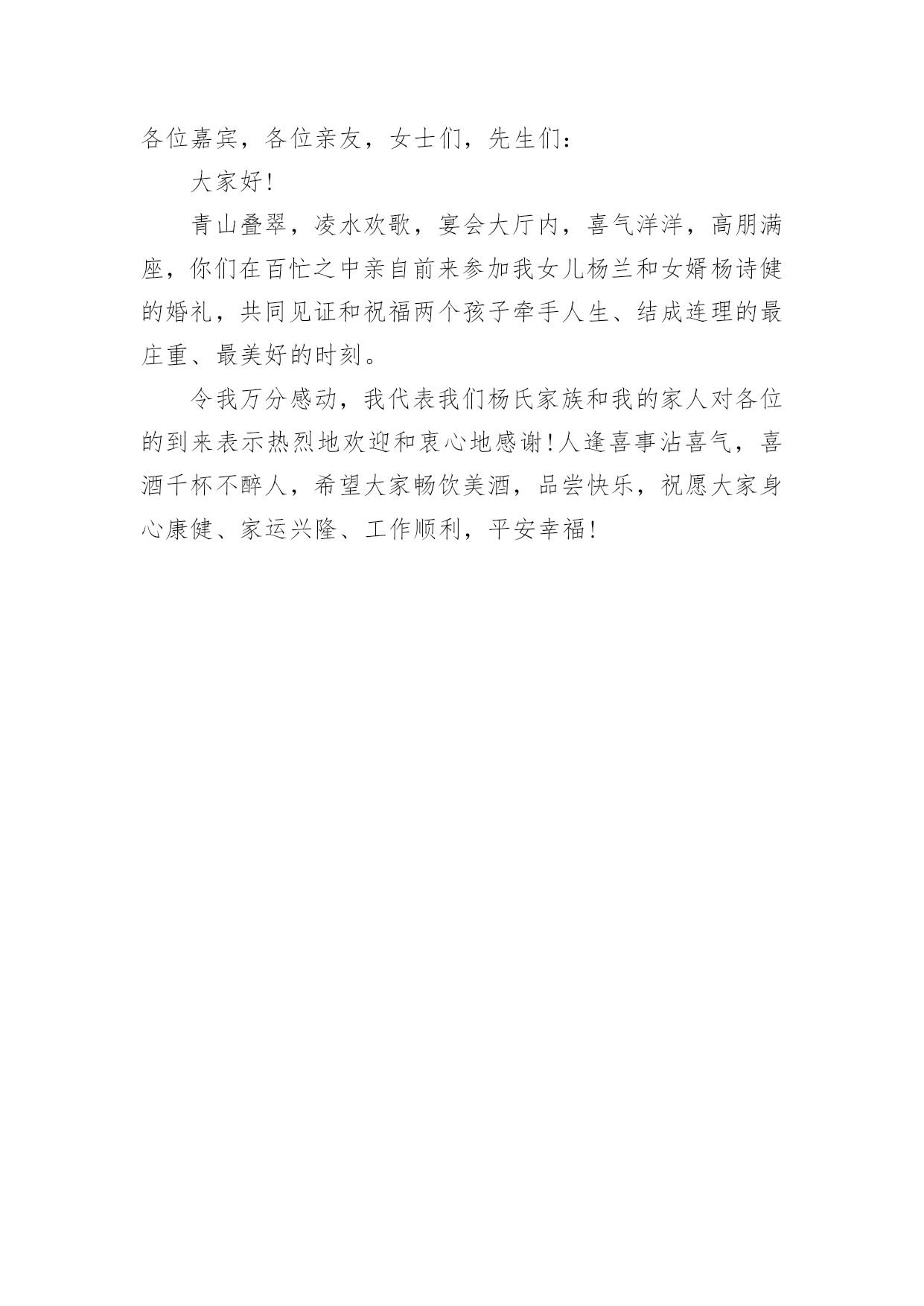 各位嘉宾，各位亲友，女士们，先生们：

大家好!

青山叠翠，凌水欢歌，宴会大厅内，喜气洋洋，高朋满座，你们在百忙之中亲自前来参加我女儿杨兰和女婿杨诗健的婚礼，共同见证和祝福两个孩子牵手人生、结成连理的最庄重、最美好的时刻。

令我万分感动，我代表我们杨氏家族和我的家人对各位的到来表示热烈地欢迎和衷心地感谢!人逢喜事沾喜气，喜酒千杯不醉人，希望大家畅饮美酒，品尝快乐，祝愿大家身心康健、家运兴隆、工作顺利，平安幸福!